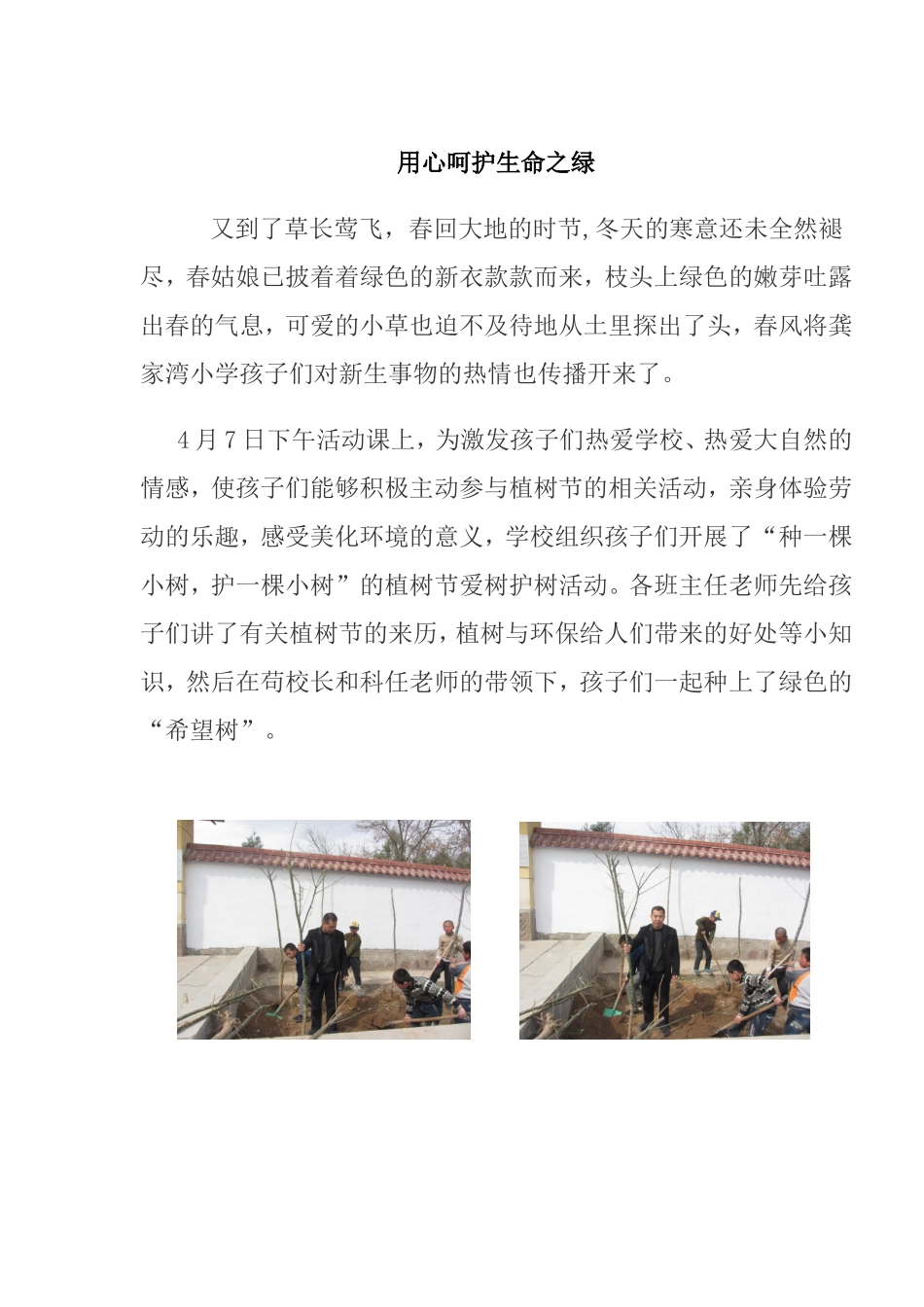 用心呵护生命之绿

又到了草长莺飞，春回大地的时节,冬天的寒意还未全然褪尽，春姑娘已披着着绿色的新衣款款而来，枝头上绿色的嫩芽吐露出春的气息，可爱的小草也迫不及待地从土里探出了头，春风将龚家湾小学孩子们对新生事物的热情也传播开来了。

4月7日下午活动课上，为激发孩子们热爱学校、热爱大自然的情感，使孩子们能够积极主动参与植树节的相关活动，亲身体验劳动的乐趣，感受美化环境的意义，学校组织孩子们开展了“种一棵小树，护一棵小树”的植树节爱树护树活动。各班主任老师先给孩子们讲了有关植树节的来历，植树与环保给人们带来的好处等小知识，然后在苟校长和科任老师的带领下，孩子们一起种上了绿色的“希望树”。